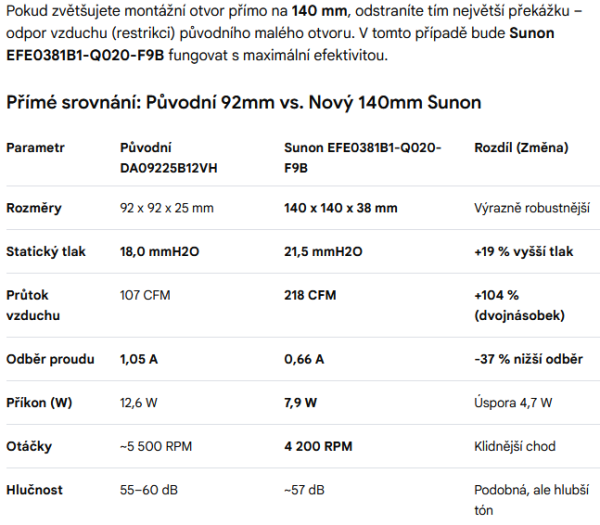 Pokud zvětšujete montážní otvor přímo na 140 mm, odstraníte tím největší překážku – odpor vzduchu (restrikci) původního malého otvoru. V tomto případě bude Sunon EFE0381B1-Q020-F9B fungovat s maximální efektivitou.

Přímé srovnání: Původní 92mm vs. Nový 140mm Sunon

| Parametr | Původní DA09225B12VH | Sunon EFE0381B1-Q020-F9B | Rozdíl (Změna) |
|---|---|---|---|
| Rozměry | 92 x 92 x 25 mm | 140 x 140 x 38 mm | Výrazně robustnější |
| Statický tlak | 18,0 mmH2O | 21,5 mmH2O | +19 % vyšší tlak |
| Průtok vzduchu | 107 CFM | 218 CFM | +104 % (dvojnásobek) |
| Odběr proudu | 1,05 A | 0,66 A | -37 % nižší odběr |
| Příkon (W) | 12,6 W | 7,9 W | Úspora 4,7 W |
| Otáčky | ~5 500 RPM | 4 200 RPM | Klidnější chod |
| Hlučnost | 55–60 dB | ~57 dB | Podobná, ale hlubší tón |